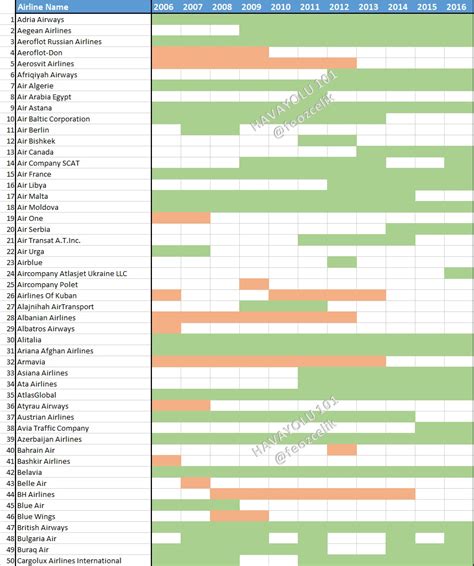 | | Airline Name | 2006 | 2007 | 2008 | 2009 | 2010 | 2011 | 2012 | 2013 | 2014 | 2015 | 2016 |
|---|---|---|---|---|---|---|---|---|---|---|---|---|
| 1 | Adria Airways | | | | | | | | | | | |
| 2 | Aegean Airlines | | | | | | | | | | | |
| 3 | Aeroflot Russian Airlines | | | | | | | | | | | |
| 4 | Aeroflot-Don | | | | | | | | | | | |
| 5 | Aerosvit Airlines | | | | | | | | | | | |
| 6 | Afriqiyah Airways | | | | | | | | | | | |
| 7 | Air Algerie | | | | | | | | | | | |
| 8 | Air Arabia Egypt | | | | | | | | | | | |
| 9 | Air Astana | | | | | | | | | | | |
| 10 | Air Baltic Corporation | | | | | | | | | | | |
| 11 | Air Berlin | | | | | | | | | | | |
| 12 | Air Bishkek | | | | | | | | | | | |
| 13 | Air Canada | | | | | | | | | | | |
| 14 | Air Company SCAT | | | | | | | | | | | |
| 15 | Air France | | | | | | | | | | | |
| 16 | Air Libya | | | | | | | | | | | |
| 17 | Air Malta | | | | | | | | | | | |
| 18 | Air Moldova | | | | | | | | | | | |
| 19 | Air One | | | | | | | | | | | |
| 20 | Air Serbia | | | | | | | | | | | |
| 21 | Air Transat A.T.Inc. | | | | | | | | | | | |
| 22 | Air Urga | | | | | | | | | | | |
| 23 | Airblue | | | | | | | | | | | |
| 24 | Aircompany Atlasjet Ukraine LLC | | | | | | | | | | | |
| 25 | Aircompany Polet | | | | | | | | | | | |
| 26 | Airlines Of Kuban | | | | | | | | | | | |
| 27 | Alajnihah AirTransport | | | | | | | | | | | |
| 28 | Albanian Airlines | | | | | | | | | | | |
| 29 | Albatros Airways | | | | | | | | | | | |
| 30 | Alitalia | | | | | | | | | | | |
| 31 | Ariana Afghan Airlines | | | | | | | | | | | |
| 32 | Armavia | | | | | | | | | | | |
| 33 | Asiana Airlines | | | | | | | | | | | |
| 34 | Ata Airlines | | | | | | | | | | | |
| 35 | AtlasGlobal | | | | | | | | | | | |
| 36 | Atyrau Airways | | | | | | | | | | | |
| 37 | Austrian Airlines | | | | | | | | | | | |
| 38 | Avia Traffic Company | | | | | | | | | | | |
| 39 | Azerbaijan Airlines | | | | | | | | | | | |
| 40 | Bahrain Air | | | | | | | | | | | |
| 41 | Bashkir Airlines | | | | | | | | | | | |
| 42 | Belavia | | | | | | | | | | | |
| 43 | Belle Air | | | | | | | | | | | |
| 44 | BH Airlines | | | | | | | | | | | |
| 45 | Blue Air | | | | | | | | | | | |
| 46 | Blue Wings | | | | | | | | | | | |
| 47 | British Airways | | | | | | | | | | | |
| 48 | Bulgaria Air | | | | | | | | | | | |
| 49 | Buraq Air | | | | | | | | | | | |
| 50 | Cargolux Airlines International | | | | | | | | | | | |

HAVAYOLU 101 @feozcelik

HAVAYOLU 101 @feozcelik